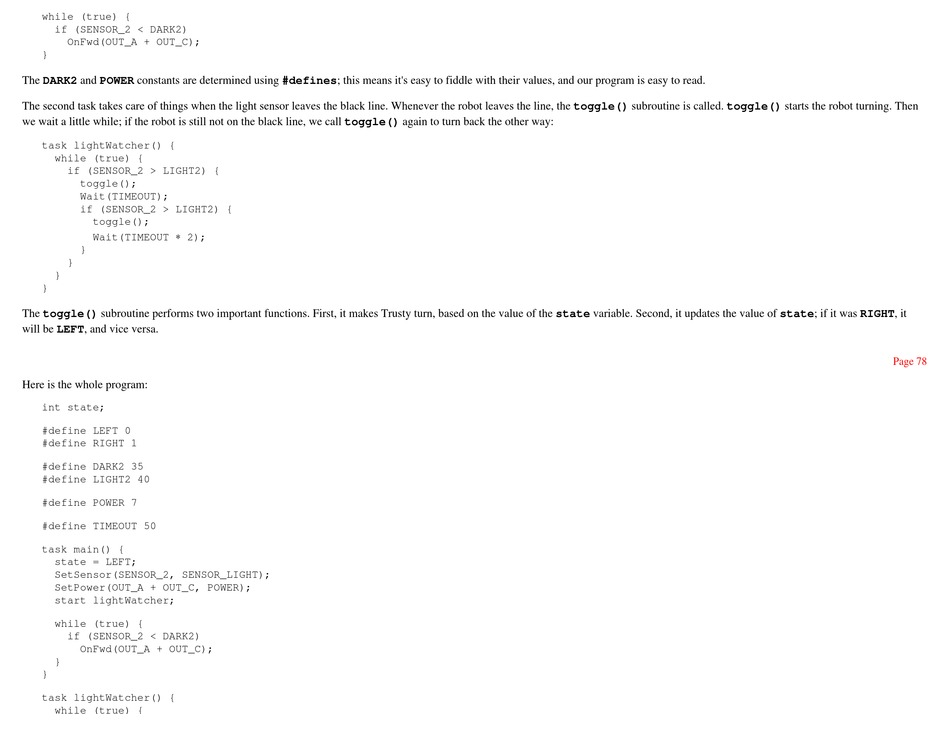 while (true) {
  if (SENSOR_2 < DARK2)
    OnFwd(OUT_A + OUT_C);
}

The DARK2 and POWER constants are determined using #defines; this means it's easy to fiddle with their values, and our program is easy to read.

The second task takes care of things when the light sensor leaves the black line. Whenever the robot leaves the line, the toggle() subroutine is called. toggle() starts the robot turning. Then we wait a little while; if the robot is still not on the black line, we call toggle() again to turn back the other way:

task lightWatcher() {
  while (true) {
    if (SENSOR_2 > LIGHT2) {
      toggle();
      Wait(TIMEOUT);
      if (SENSOR_2 > LIGHT2) {
        toggle();
        Wait(TIMEOUT * 2);
      }
    }
  }
}

The toggle() subroutine performs two important functions. First, it makes Trusty turn, based on the value of the state variable. Second, it updates the value of state; if it was RIGHT, it will be LEFT, and vice versa.

Page 78

Here is the whole program:

int state;

#define LEFT 0
#define RIGHT 1

#define DARK2 35
#define LIGHT2 40

#define POWER 7

#define TIMEOUT 50

task main() {
  state = LEFT;
  SetSensor(SENSOR_2, SENSOR_LIGHT);
  SetPower(OUT_A + OUT_C, POWER);
  start lightWatcher;

  while (true) {
    if (SENSOR_2 < DARK2)
      OnFwd(OUT_A + OUT_C);
  }
}

task lightWatcher() {
  while (true) {